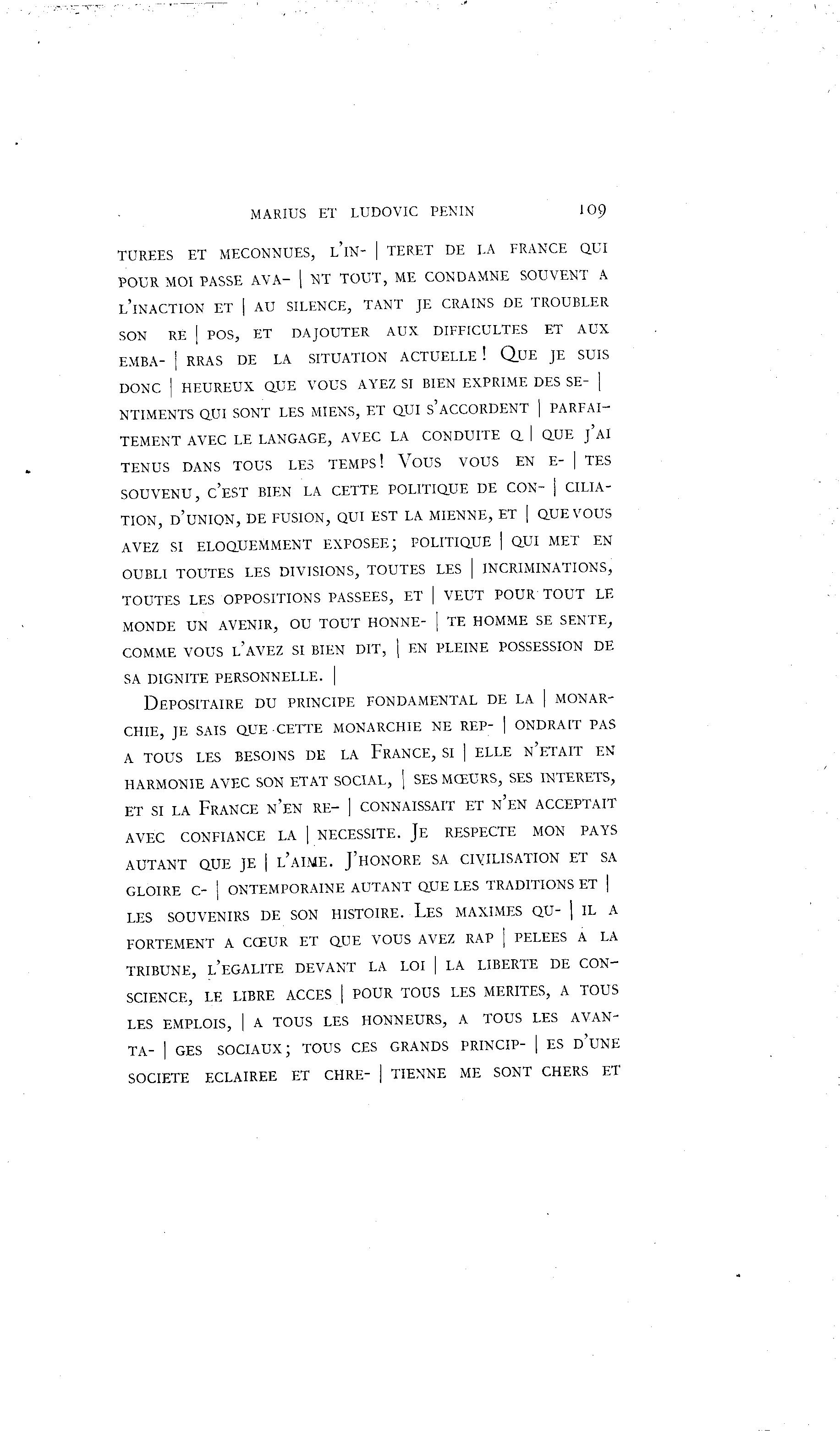 MARIUS ET LUDOVIC PENIN 109

TUREES ET MECONNUES, L'IN- | TERET DE LA FRANCE QUI POUR MOI PASSE AVA- | NT TOUT, ME CONDAMNE SOUVENT A L'INACTION ET | AU SILENCE, TANT JE CRAINS DE TROUBLER SON RE | POS, ET DAJOUTER AUX DIFFICULTES ET AUX EMBA- | RRAS DE LA SITUATION ACTUELLE! QUE JE SUIS DONC | HEUREUX QUE VOUS AYEZ SI BIEN EXPRIME DES SE- | NTIMENTS QUI SONT LES MIENS, ET QUI S'ACCORDENT | PARFAITEMENT AVEC LE LANGAGE, AVEC LA CONDUITE Q | QUE J'AI TENUS DANS TOUS LES TEMPS! VOUS VOUS EN E- | TES SOUVENU, C'EST BIEN LA CETTE POLITIQUE DE CON- | CILIATION, D'UNION, DE FUSION, QUI EST LA MIENNE, ET | QUE VOUS AVEZ SI ELOQUEMMENT EXPOSEE; POLITIQUE | QUI MET EN OUBLI TOUTES LES DIVISIONS, TOUTES LES | INCRIMINATIONS, TOUTES LES OPPOSITIONS PASSEES, ET | VEUT POUR TOUT LE MONDE UN AVENIR, OU TOUT HONNE- | TE HOMME SE SENTE, COMME VOUS L'AVEZ SI BIEN DIT, | EN PLEINE POSSESSION DE SA DIGNITE PERSONNELLE. |

DEPOSITAIRE DU PRINCIPE FONDAMENTAL DE LA | MONARCHIE, JE SAIS QUE CETTE MONARCHIE NE REP- | ONDRAIT PAS A TOUS LES BESOINS DE LA FRANCE, SI | ELLE N'ETAIT EN HARMONIE AVEC SON ETAT SOCIAL, | SES MŒURS, SES INTERETS, ET SI LA FRANCE N'EN RE- | CONNAISSAIT ET N'EN ACCEPTAIT AVEC CONFIANCE LA | NECESSITE. JE RESPECTE MON PAYS AUTANT QUE JE | L'AIME. J'HONORE SA CIVILISATION ET SA GLOIRE C- | ONTEMPORAINE AUTANT QUE LES TRADITIONS ET | LES SOUVENIRS DE SON HISTOIRE. LES MAXIMES QU- | IL A FORTEMENT A CŒUR ET QUE VOUS AVEZ RAP | PELEES A LA TRIBUNE, L'EGALITE DEVANT LA LOI | LA LIBERTE DE CONSCIENCE, LE LIBRE ACCES | POUR TOUS LES MERITES, A TOUS LES EMPLOIS, | A TOUS LES HONNEURS, A TOUS LES AVANTA- | GES SOCIAUX; TOUS CES GRANDS PRINCIP- | ES D'UNE SOCIETE ECLAIREE ET CHRE- | TIENNE ME SONT CHERS ET